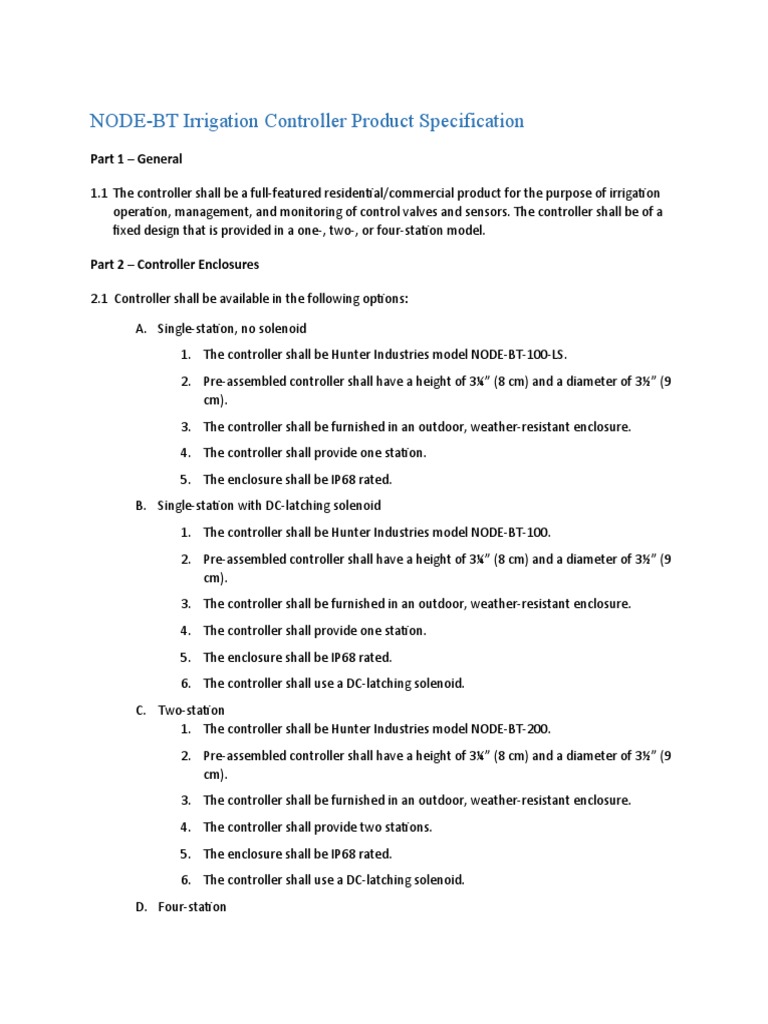 NODE-BT Irrigation Controller Product Specification

Part 1 – General

1.1 The controller shall be a full-featured residential/commercial product for the purpose of irrigation operation, management, and monitoring of control valves and sensors. The controller shall be of a fixed design that is provided in a one-, two-, or four-station model.

Part 2 – Controller Enclosures

2.1 Controller shall be available in the following options:

A. Single-station, no solenoid

1. The controller shall be Hunter Industries model NODE-BT-100-LS.

2. Pre-assembled controller shall have a height of 3¼" (8 cm) and a diameter of 3½" (9 cm).

3. The controller shall be furnished in an outdoor, weather-resistant enclosure.

4. The controller shall provide one station.

5. The enclosure shall be IP68 rated.

B. Single-station with DC-latching solenoid

1. The controller shall be Hunter Industries model NODE-BT-100.

2. Pre-assembled controller shall have a height of 3¼" (8 cm) and a diameter of 3½" (9 cm).

3. The controller shall be furnished in an outdoor, weather-resistant enclosure.

4. The controller shall provide one station.

5. The enclosure shall be IP68 rated.

6. The controller shall use a DC-latching solenoid.

C. Two-station

1. The controller shall be Hunter Industries model NODE-BT-200.

2. Pre-assembled controller shall have a height of 3¼" (8 cm) and a diameter of 3½" (9 cm).

3. The controller shall be furnished in an outdoor, weather-resistant enclosure.

4. The controller shall provide two stations.

5. The enclosure shall be IP68 rated.

6. The controller shall use a DC-latching solenoid.

D. Four-station